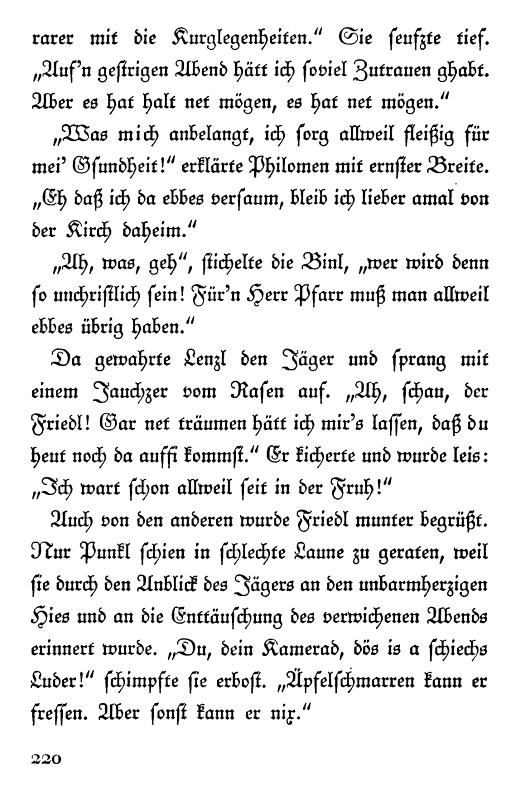 rarer mit die Kurglegenheiten." Sie seufzte tief. „Auf'n gestrigen Abend hätt ich soviel Zutrauen ghabt. Aber es hat halt net mögen, es hat net mögen."

„Was mich anbelangt, ich sorg allweil fleißig für mei' Gsundheit!" erklärte Philomen mit ernster Breite. „Eh daß ich da ebbes versaum, bleib ich lieber amal von der Kirch daheim."

„Ah, was, geh", stichelte die Binl, „wer wird denn so unchristlich sein! Für'n Herr Pfarr muß man allweil ebbes übrig haben."

Da gewahrte Lenzl den Jäger und sprang mit einem Jauchzer vom Rasen auf. „Ah, schau, der Friedl! Gar net träumen hätt ich mir's lassen, daß du heut noch da auffi kommst." Er kicherte und wurde leis: „Ich wart schon allweil seit in der Fruh!"

Auch von den anderen wurde Friedl munter begrüßt. Nur Punkl schien in schlechte Laune zu geraten, weil sie durch den Anblick des Jägers an den unbarmherzigen Hies und an die Enttäuschung des verwichenen Abends erinnert wurde. „Du, dein Kamerad, dös is a schiechs Luder!" schimpfte sie erbost. „Äpfelschmarren kann er fressen. Aber sonst kann er nix."

220